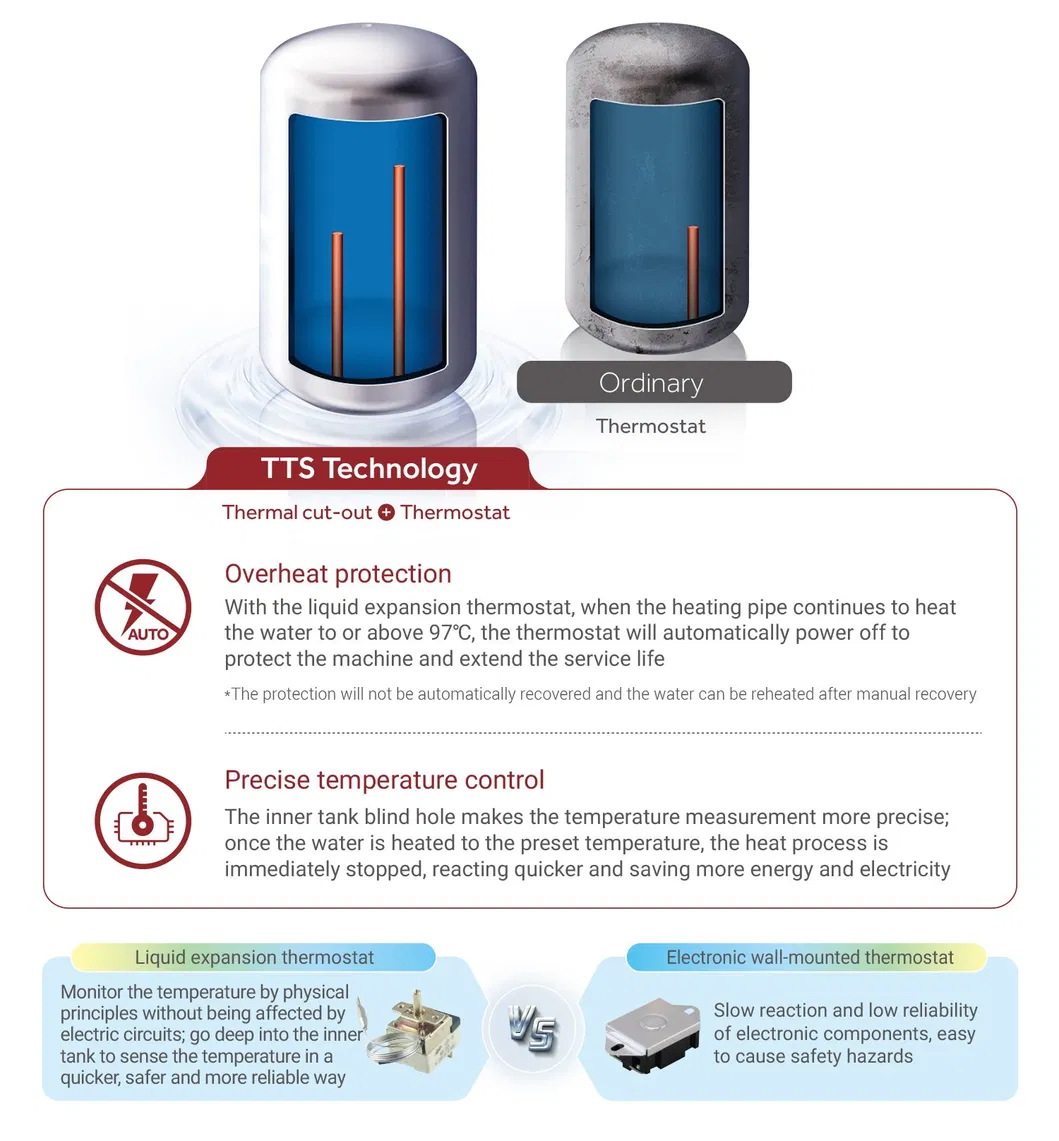 Ordinary
Thermostat

TTS Technology
Thermal cut-out + Thermostat

AUTO

Overheat protection
With the liquid expansion thermostat, when the heating pipe continues to heat the water to or above 97℃, the thermostat will automatically power off to protect the machine and extend the service life

*The protection will not be automatically recovered and the water can be reheated after manual recovery

Precise temperature control
The inner tank blind hole makes the temperature measurement more precise; once the water is heated to the preset temperature, the heat process is immediately stopped, reacting quicker and saving more energy and electricity

Liquid expansion thermostat
Monitor the temperature by physical principles without being affected by electric circuits; go deep into the inner tank to sense the temperature in a quicker, safer and more reliable way

VS

Electronic wall-mounted thermostat
Slow reaction and low reliability of electronic components, easy to cause safety hazards